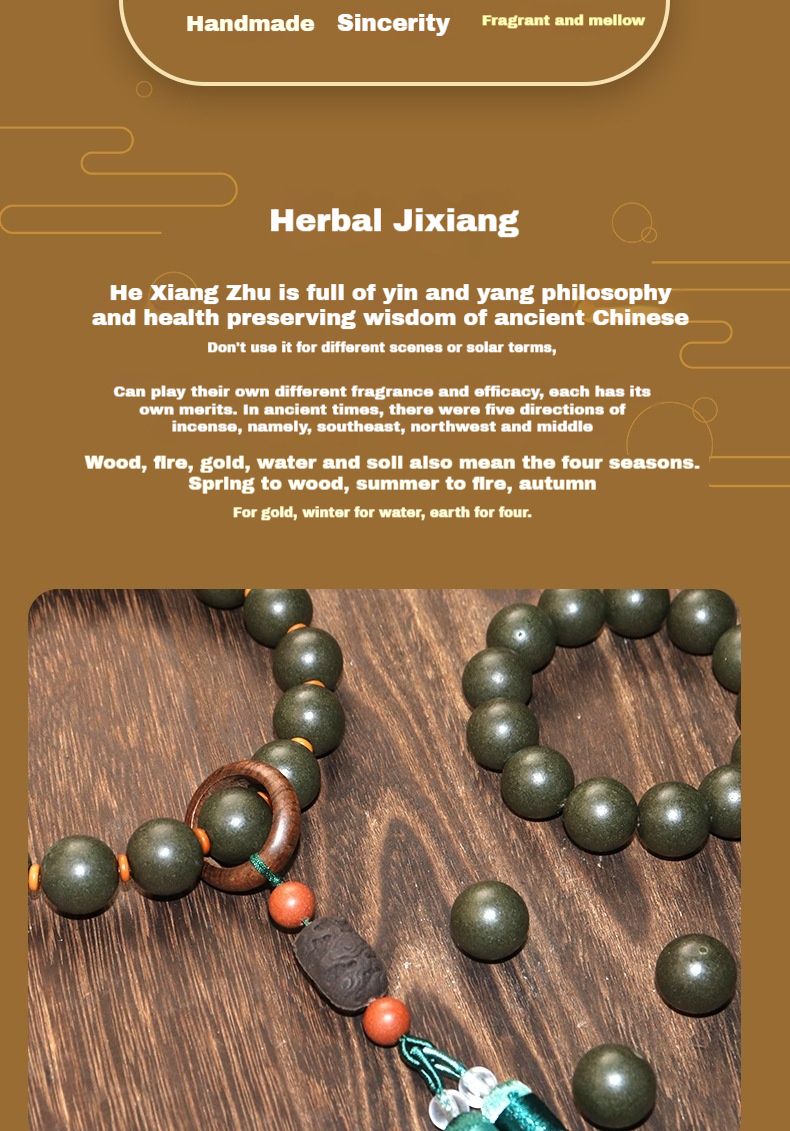 Handmade Sincerity Fragrant and mellow

Herbal Jixiang

He Xiang Zhu is full of yin and yang philosophy and health preserving wisdom of ancient Chinese

Don't use it for different scenes or solar terms,

Can play their own different fragrance and efficacy, each has its own merits. In ancient times, there were five directions of incense, namely, southeast, northwest and middle

Wood, fire, gold, water and soil also mean the four seasons. Spring to wood, summer to fire, autumn

For gold, winter for water, earth for four.